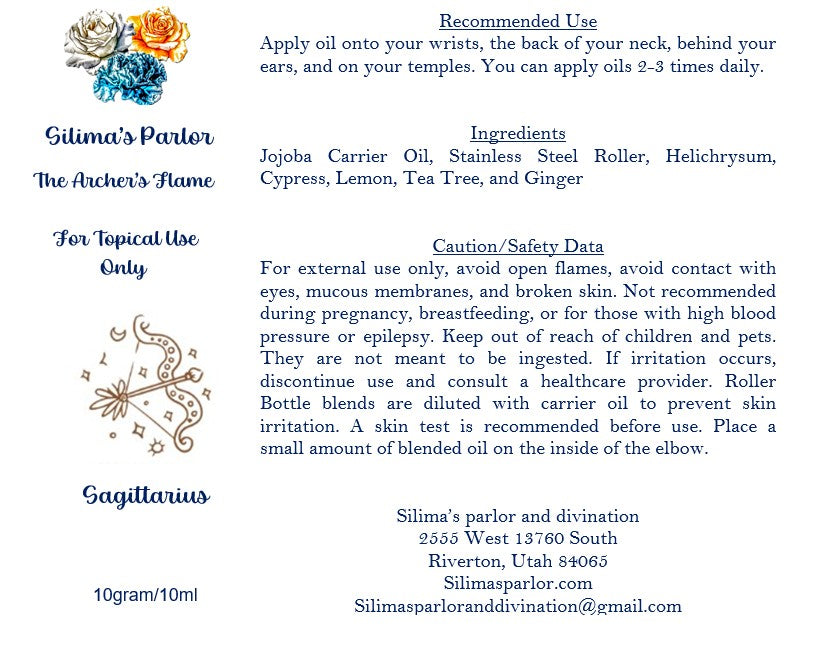 Silima's Parlor

The Archer's Flame

For Topical Use Only

Sagittarius

10gram/10ml

Recommended Use

Apply oil onto your wrists, the back of your neck, behind your ears, and on your temples. You can apply oils 2-3 times daily.

Ingredients

Jojoba Carrier Oil, Stainless Steel Roller, Helichrysum, Cypress, Lemon, Tea Tree, and Ginger

Caution/Safety Data

For external use only, avoid open flames, avoid contact with eyes, mucous membranes, and broken skin. Not recommended during pregnancy, breastfeeding, or for those with high blood pressure or epilepsy. Keep out of reach of children and pets. They are not meant to be ingested. If irritation occurs, discontinue use and consult a healthcare provider. Roller Bottle blends are diluted with carrier oil to prevent skin irritation. A skin test is recommended before use. Place a small amount of blended oil on the inside of the elbow.

Silima's parlor and divination
2555 West 13760 South
Riverton, Utah 84065
Silimasparlor.com
Silimasparloranddivination@gmail.com